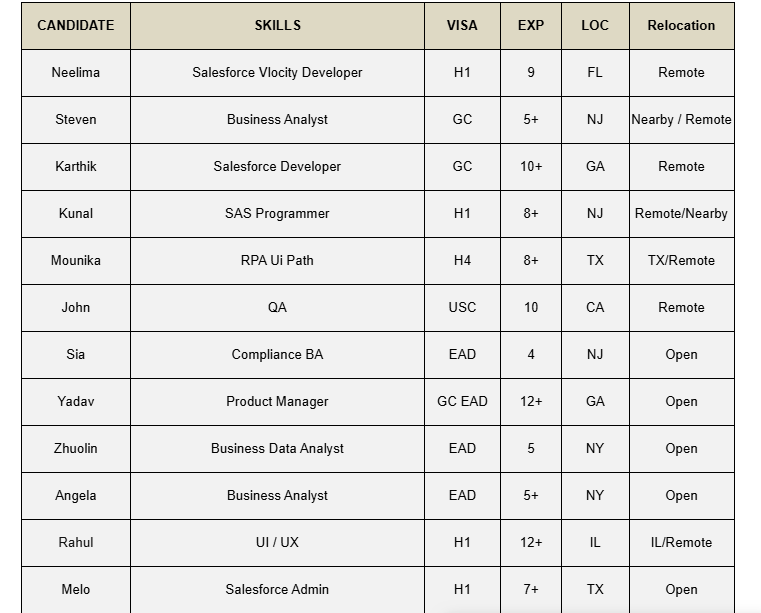 | CANDIDATE | SKILLS | VISA | EXP | LOC | Relocation |
|---|---|---|---|---|---|
| Neelima | Salesforce Vlocity Developer | H1 | 9 | FL | Remote |
| Steven | Business Analyst | GC | 5+ | NJ | Nearby / Remote |
| Karthik | Salesforce Developer | GC | 10+ | GA | Remote |
| Kunal | SAS Programmer | H1 | 8+ | NJ | Remote/Nearby |
| Mounika | RPA Ui Path | H4 | 8+ | TX | TX/Remote |
| John | QA | USC | 10 | CA | Remote |
| Sia | Compliance BA | EAD | 4 | NJ | Open |
| Yadav | Product Manager | GC EAD | 12+ | GA | Open |
| Zhuolin | Business Data Analyst | EAD | 5 | NY | Open |
| Angela | Business Analyst | EAD | 5+ | NY | Open |
| Rahul | UI / UX | H1 | 12+ | IL | IL/Remote |
| Melo | Salesforce Admin | H1 | 7+ | TX | Open |